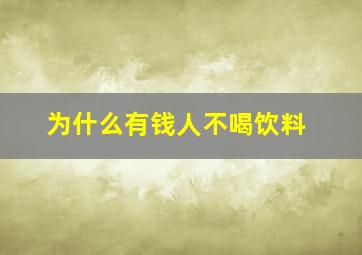 为什么有钱人不喝饮料